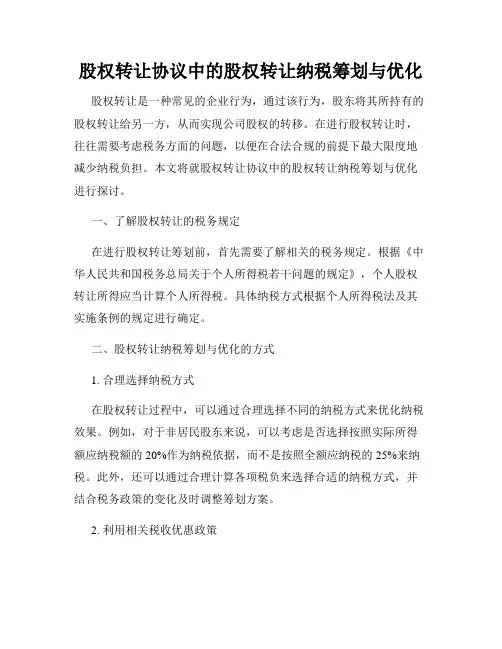 股权转让协议中的股权转让纳税筹划与优化

股权转让是一种常见的企业行为，通过该行为，股东将其所持有的股权转让给另一方，从而实现公司股权的转移。在进行股权转让时，往往需要考虑税务方面的问题，以便在合法合规的前提下最大限度地减少纳税负担。本文将就股权转让协议中的股权转让纳税筹划与优化进行探讨。

一、了解股权转让的税务规定

在进行股权转让筹划前，首先需要了解相关的税务规定。根据《中华人民共和国税务总局关于个人所得税若干问题的规定》，个人股权转让所得应当计算个人所得税。具体纳税方式根据个人所得税法及其实施条例的规定进行确定。

二、股权转让纳税筹划与优化的方式

1. 合理选择纳税方式

在股权转让过程中，可以通过合理选择不同的纳税方式来优化纳税效果。例如，对于非居民股东来说，可以考虑是否选择按照实际所得额应纳税额的 20%作为纳税依据，而不是按照全额应纳税的 25%来纳税。此外，还可以通过合理计算各项税负来选择合适的纳税方式，并结合税务政策的变化及时调整筹划方案。

2. 利用相关税收优惠政策